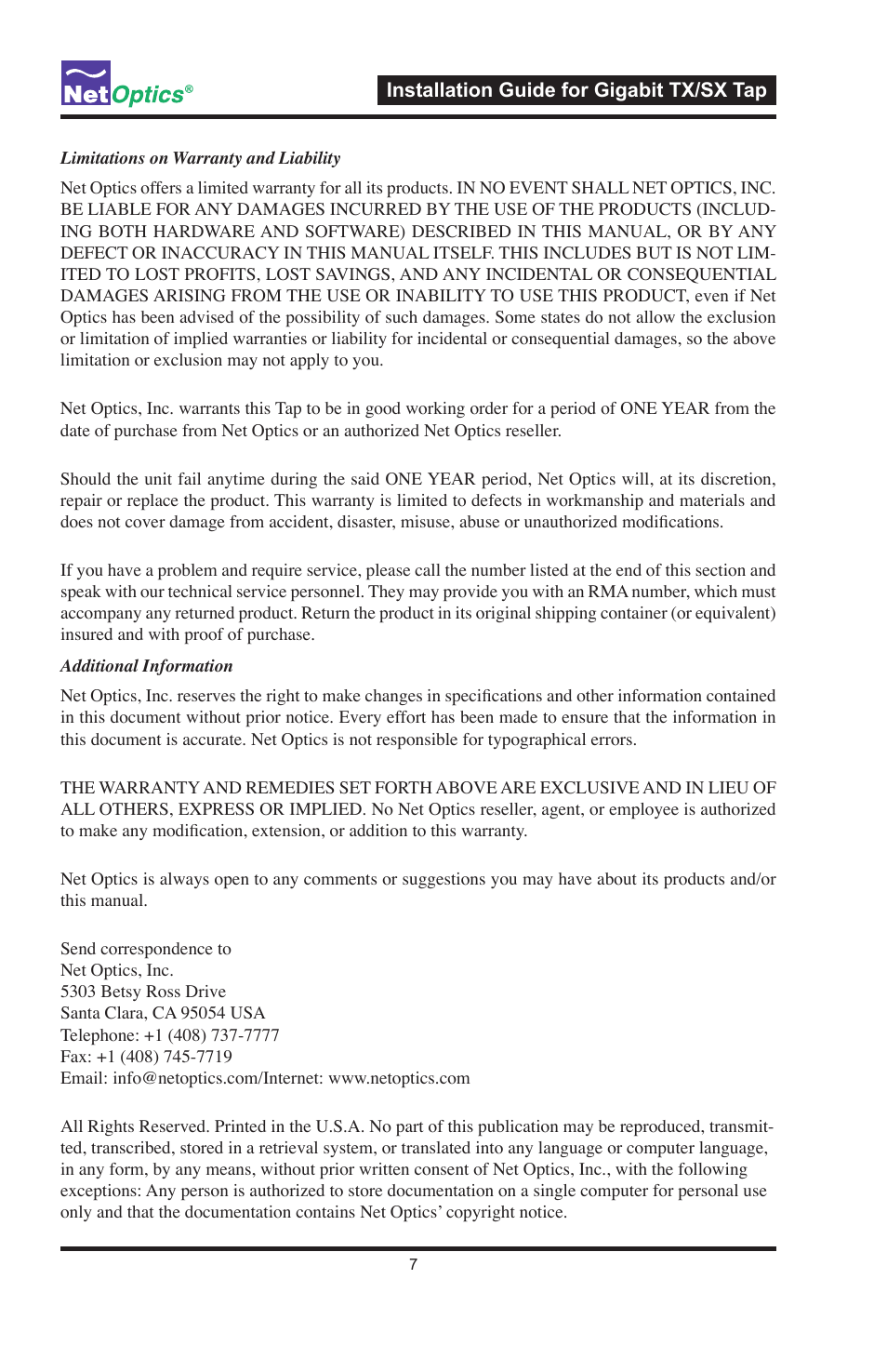 NetOptics®

Installation Guide for Gigabit TX/SX Tap

Limitations on Warranty and Liability

Net Optics offers a limited warranty for all its products. IN NO EVENT SHALL NET OPTICS, INC. BE LIABLE FOR ANY DAMAGES INCURRED BY THE USE OF THE PRODUCTS (INCLUDING BOTH HARDWARE AND SOFTWARE) DESCRIBED IN THIS MANUAL, OR BY ANY DEFECT OR INACCURACY IN THIS MANUAL ITSELF. THIS INCLUDES BUT IS NOT LIMITED TO LOST PROFITS, LOST SAVINGS, AND ANY INCIDENTAL OR CONSEQUENTIAL DAMAGES ARISING FROM THE USE OR INABILITY TO USE THIS PRODUCT, even if Net Optics has been advised of the possibility of such damages. Some states do not allow the exclusion or limitation of implied warranties or liability for incidental or consequential damages, so the above limitation or exclusion may not apply to you.

Net Optics, Inc. warrants this Tap to be in good working order for a period of ONE YEAR from the date of purchase from Net Optics or an authorized Net Optics reseller.

Should the unit fail anytime during the said ONE YEAR period, Net Optics will, at its discretion, repair or replace the product. This warranty is limited to defects in workmanship and materials and does not cover damage from accident, disaster, misuse, abuse or unauthorized modifications.

If you have a problem and require service, please call the number listed at the end of this section and speak with our technical service personnel. They may provide you with an RMA number, which must accompany any returned product. Return the product in its original shipping container (or equivalent) insured and with proof of purchase.

Additional Information

Net Optics, Inc. reserves the right to make changes in specifications and other information contained in this document without prior notice. Every effort has been made to ensure that the information in this document is accurate. Net Optics is not responsible for typographical errors.

THE WARRANTY AND REMEDIES SET FORTH ABOVE ARE EXCLUSIVE AND IN LIEU OF ALL OTHERS, EXPRESS OR IMPLIED. No Net Optics reseller, agent, or employee is authorized to make any modification, extension, or addition to this warranty.

Net Optics is always open to any comments or suggestions you may have about its products and/or this manual.

Send correspondence to
Net Optics, Inc.
5303 Betsy Ross Drive
Santa Clara, CA 95054 USA
Telephone: +1 (408) 737-7777
Fax: +1 (408) 745-7719
Email: info@netoptics.com/Internet: www.netoptics.com

All Rights Reserved. Printed in the U.S.A. No part of this publication may be reproduced, transmitted, transcribed, stored in a retrieval system, or translated into any language or computer language, in any form, by any means, without prior written consent of Net Optics, Inc., with the following exceptions: Any person is authorized to store documentation on a single computer for personal use only and that the documentation contains Net Optics' copyright notice.

7